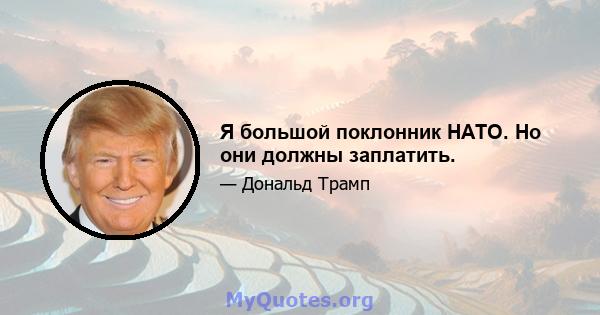 Я большой поклонник НАТО. Но они должны заплатить.

— Дональд Трамп

MyQuotes.org